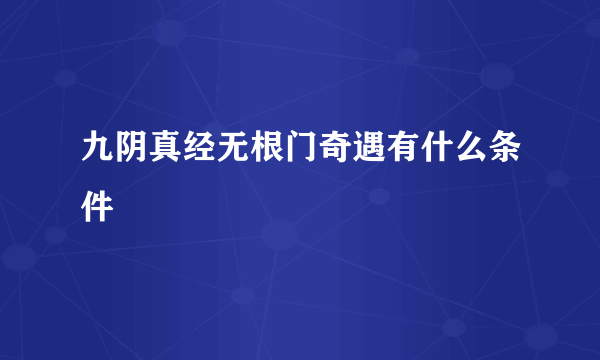 九阴真经无根门奇遇有什么条件